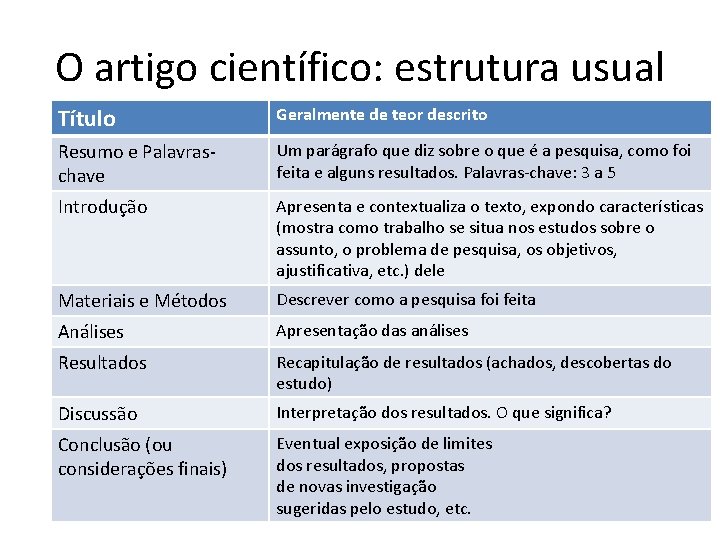 O artigo científico: estrutura usual

| Título | Geralmente de teor descrito |
|---|---|
| Resumo e Palavras-chave | Um parágrafo que diz sobre o que é a pesquisa, como foi feita e alguns resultados. Palavras-chave: 3 a 5 |
| Introdução | Apresenta e contextualiza o texto, expondo características (mostra como trabalho se situa nos estudos sobre o assunto, o problema de pesquisa, os objetivos, ajustificativa, etc.) dele |
| Materiais e Métodos | Descrever como a pesquisa foi feita |
| Análises | Apresentação das análises |
| Resultados | Recapitulação de resultados (achados, descobertas do estudo) |
| Discussão | Interpretação dos resultados. O que significa? |
| Conclusão (ou considerações finais) | Eventual exposição de limites dos resultados, propostas de novas investigação sugeridas pelo estudo, etc. |